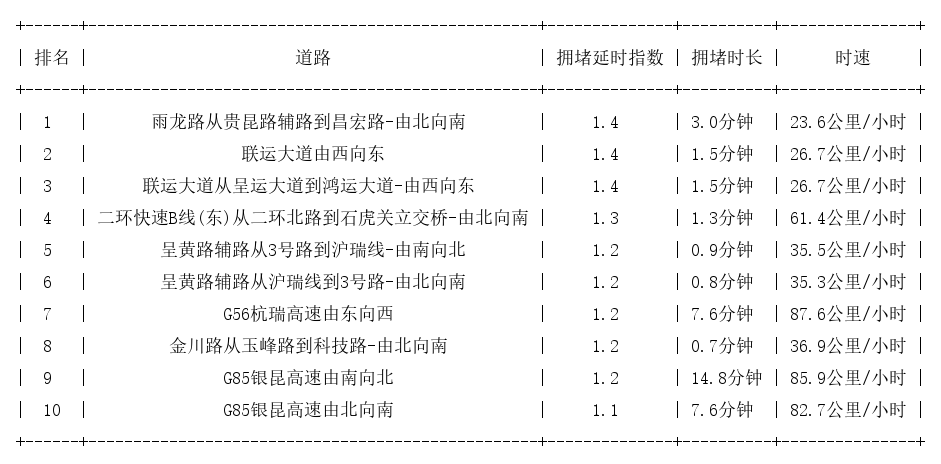 | 排名 | 道路 | 拥堵延时指数 | 拥堵时长 | 时速 |
|---|---|---|---|---|
| 1 | 雨龙路从贵昆路辅路到昌宏路-由北向南 | 1.4 | 3.0分钟 | 23.6公里/小时 |
| 2 | 联运大道由西向东 | 1.4 | 1.5分钟 | 26.7公里/小时 |
| 3 | 联运大道从呈运大道到鸿运大道-由西向东 | 1.4 | 1.5分钟 | 26.7公里/小时 |
| 4 | 二环快速B线(东)从二环北路到石虎关立交桥-由北向南 | 1.3 | 1.3分钟 | 61.4公里/小时 |
| 5 | 呈黄路辅路从3号路到沪瑞线-由南向北 | 1.2 | 0.9分钟 | 35.5公里/小时 |
| 6 | 呈黄路辅路从沪瑞线到3号路-由北向南 | 1.2 | 0.8分钟 | 35.3公里/小时 |
| 7 | G56杭瑞高速由东向西 | 1.2 | 7.6分钟 | 87.6公里/小时 |
| 8 | 金川路从玉峰路到科技路-由北向南 | 1.2 | 0.7分钟 | 36.9公里/小时 |
| 9 | G85银昆高速由南向北 | 1.2 | 14.8分钟 | 85.9公里/小时 |
| 10 | G85银昆高速由北向南 | 1.1 | 7.6分钟 | 82.7公里/小时 |